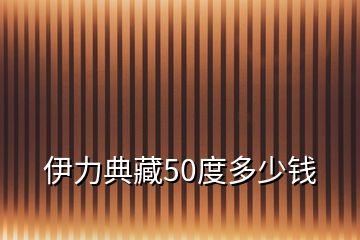 伊力典藏50度多少钱